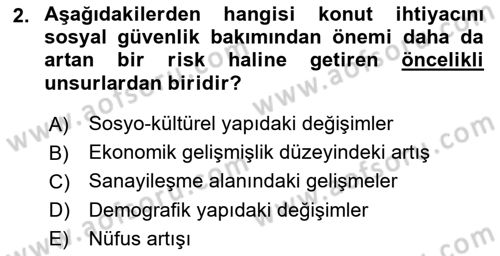 2. Aşağıdakilerden hangisi konut ihtiyacını sosyal güvenlik bakımından önemi daha da artan bir risk haline getiren öncelikli unsurlardan biridir?

A) Sosyo-kültürel yapıdaki değişimler
B) Ekonomik gelişmişlik düzeyindeki artış
C) Sanayileşme alanındaki gelişmeler
D) Demografik yapıdaki değişimler
E) Nüfus artışı

www.aofsoru.com